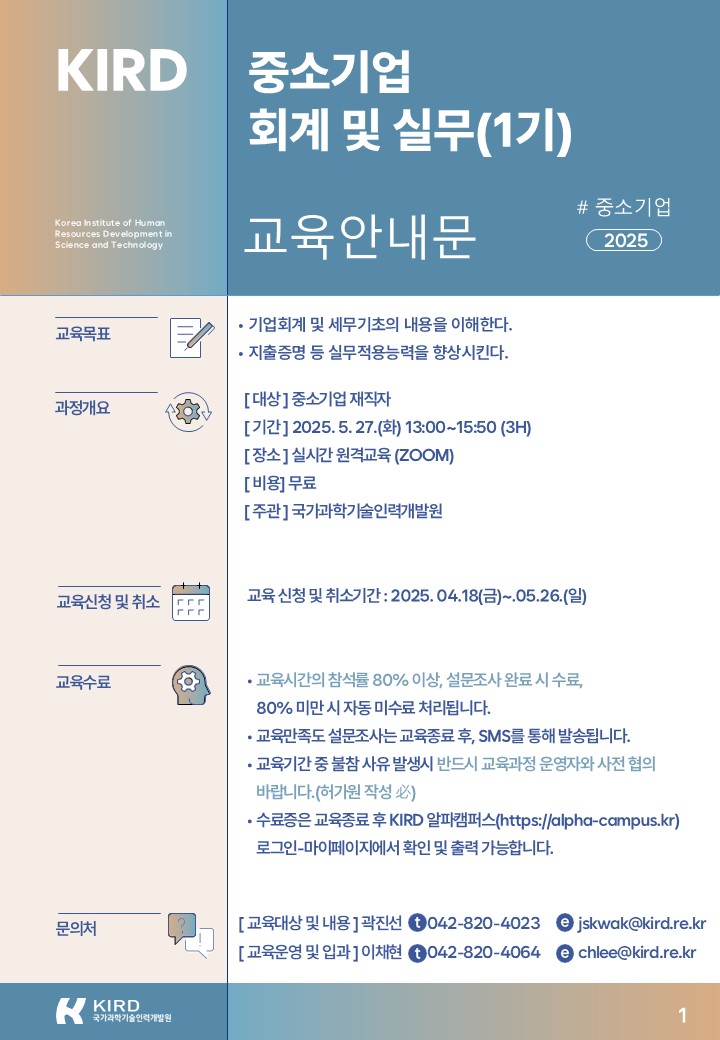 KIRD

Korea Institute of Human Resources Development in Science and Technology

중소기업
회계 및 실무(1기)

교육안내문

# 중소기업
2025

교육목표

• 기업회계 및 세무기초의 내용을 이해한다.
• 지출증명 등 실무적용능력을 향상시킨다.

과정개요

[ 대상 ] 중소기업 재직자
[ 기간 ] 2025. 5. 27.(화) 13:00~15:50 (3H)
[ 장소 ] 실시간 원격교육 (ZOOM)
[ 비용 ] 무료
[ 주관 ] 국가과학기술인력개발원

교육신청 및 취소

교육 신청 및 취소기간 : 2025. 04.18(금)~.05.26.(일)

교육수료

• 교육시간의 참석률 80% 이상, 설문조사 완료 시 수료, 80% 미만 시 자동 미수료 처리됩니다.
• 교육만족도 설문조사는 교육종료 후, SMS를 통해 발송됩니다.
• 교육기간 중 불참 사유 발생시 반드시 교육과정 운영자와 사전 협의 바랍니다.(허가원 작성 必)
• 수료증은 교육종료 후 KIRD 알파캠퍼스(https://alpha-campus.kr) 로그인-마이페이지에서 확인 및 출력 가능합니다.

문의처

[ 교육대상 및 내용 ] 곽진선 t 042-820-4023 e jskwak@kird.re.kr
[ 교육운영 및 입과 ] 이채현 t 042-820-4064 e chlee@kird.re.kr

KIRD
국가과학기술인력개발원

1